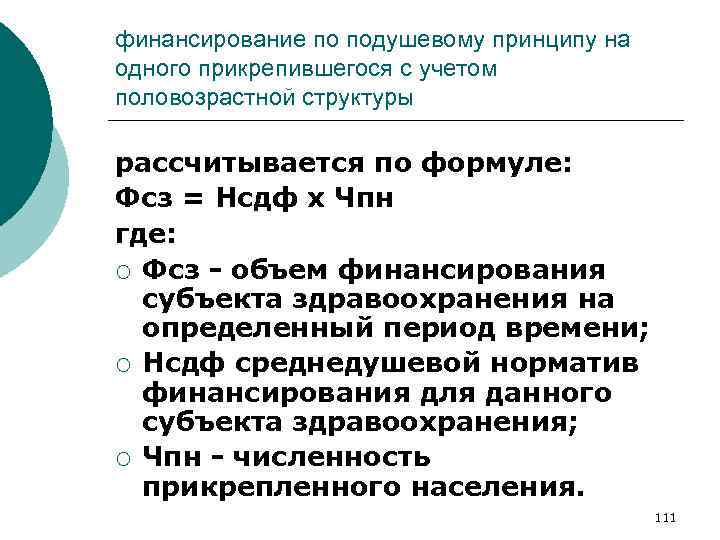 финансирование по подушевому принципу на одного прикрепившегося с учетом половозрастной структуры

рассчитывается по формуле:
Фсз = Нсдф х Чпн
где:
○ Фсз - объем финансирования субъекта здравоохранения на определенный период времени;
○ Нсдф среднедушевой норматив финансирования для данного субъекта здравоохранения;
○ Чпн - численность прикрепленного населения.

111